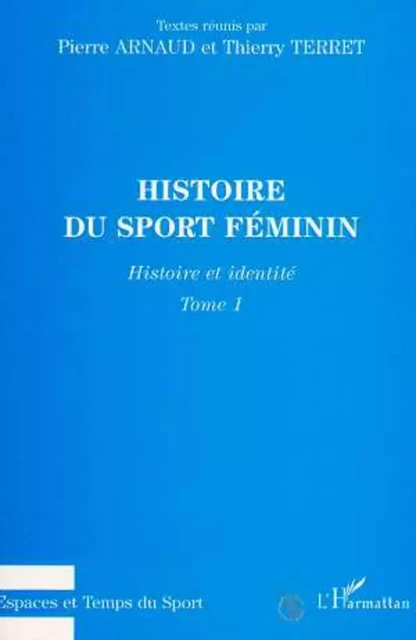 Textes réunis par
Pierre ARNAUD et Thierry TERRET

HISTOIRE
DU SPORT FÉMININ

Histoire et identité

Tome 1

Espaces et Temps du Sport

L'Harmattan